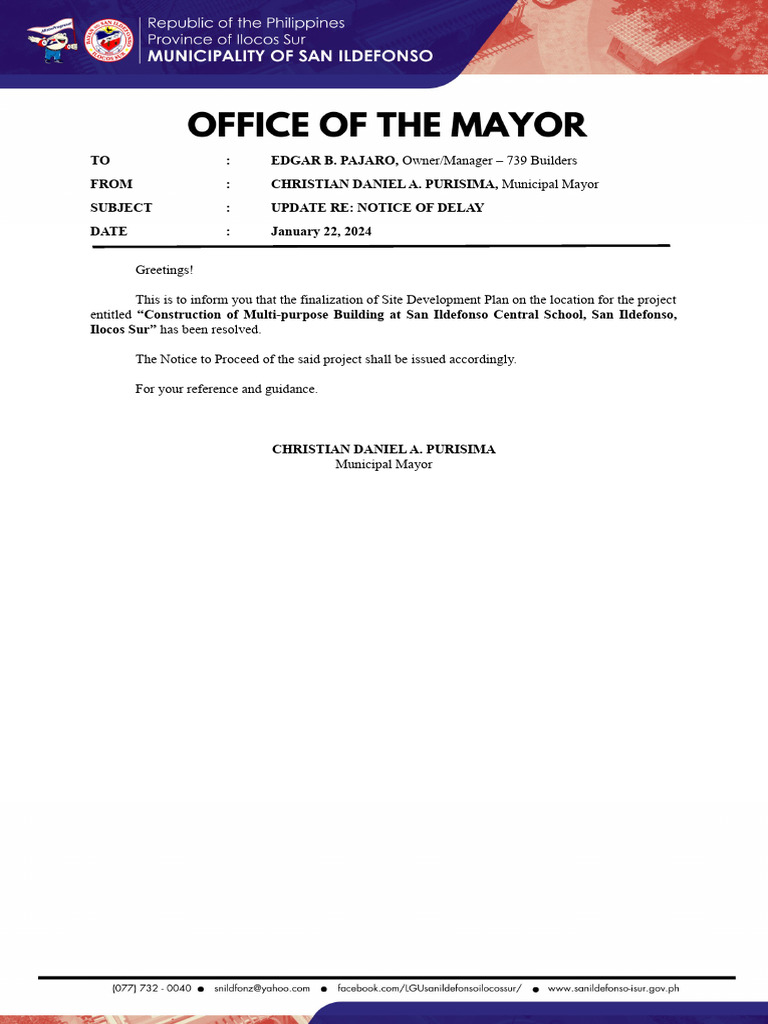 Republic of the Philippines
Province of Ilocos Sur
MUNICIPALITY OF SAN ILDEFONSO

OFFICE OF THE MAYOR

TO : EDGAR B. PAJARO, Owner/Manager – 739 Builders
FROM : CHRISTIAN DANIEL A. PURISIMA, Municipal Mayor
SUBJECT : UPDATE RE: NOTICE OF DELAY
DATE : January 22, 2024

Greetings!

This is to inform you that the finalization of Site Development Plan on the location for the project entitled "Construction of Multi-purpose Building at San Ildefonso Central School, San Ildefonso, Ilocos Sur" has been resolved.

The Notice to Proceed of the said project shall be issued accordingly.

For your reference and guidance.

CHRISTIAN DANIEL A. PURISIMA
Municipal Mayor

(077) 732 - 0040 • snildfonz@yahoo.com • facebook.com/LGUsanildefonsoilocossur/ • www.sanildefonso-isur.gov.ph